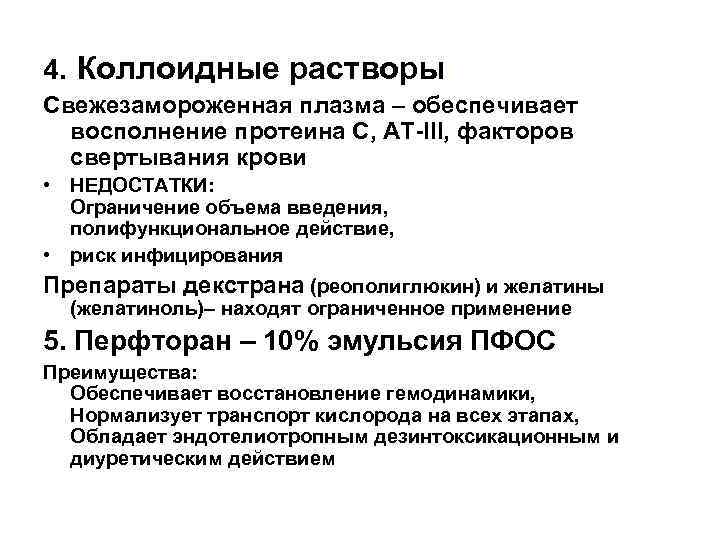 4. Коллоидные растворы

Свежезамороженная плазма – обеспечивает восполнение протеина С, АТ-III, факторов свертывания крови

• НЕДОСТАТКИ:
Ограничение объема введения, полифункциональное действие,

• риск инфицирования

Препараты декстрана (реополиглюкин) и желатины (желатиноль)– находят ограниченное применение

5. Перфторан – 10% эмульсия ПФОС

Преимущества:
Обеспечивает восстановление гемодинамики,
Нормализует транспорт кислорода на всех этапах,
Обладает эндотелиотропным дезинтоксикационным и диуретическим действием